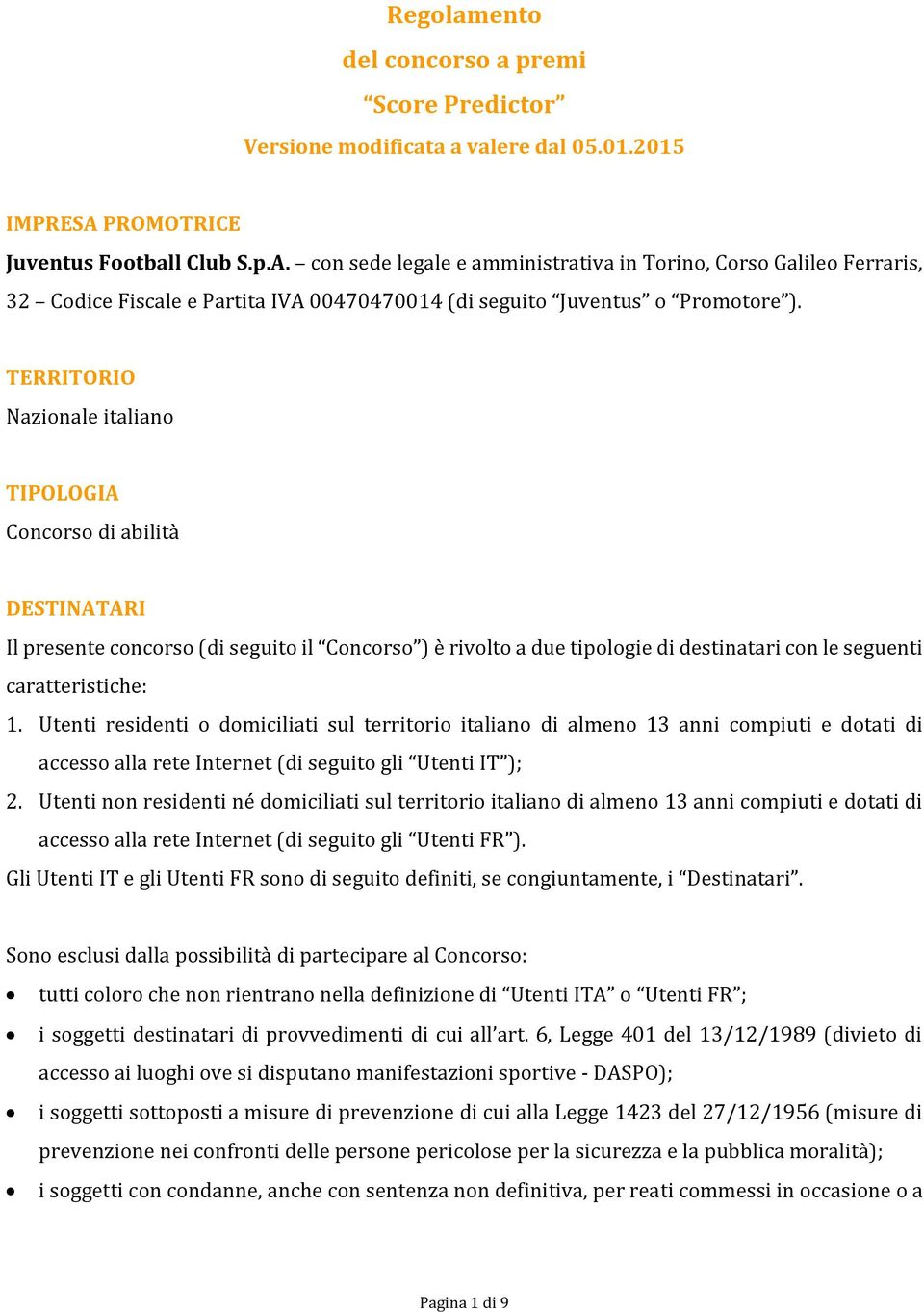 Regolamento
del concorso a premi
“Score Predictor”
Versione modificata a valere dal 05.01.2015

IMPRESA PROMOTRICE
Juventus Football Club S.p.A. – con sede legale e amministrativa in Torino, Corso Galileo Ferraris, 32 – Codice Fiscale e Partita IVA 00470470014 (di seguito “Juventus” o “Promotore”).

TERRITORIO
Nazionale italiano

TIPOLOGIA
Concorso di abilità

DESTINATARI
Il presente concorso (di seguito il “Concorso”) è rivolto a due tipologie di destinatari con le seguenti caratteristiche:
1. Utenti residenti o domiciliati sul territorio italiano di almeno 13 anni compiuti e dotati di accesso alla rete Internet (di seguito gli “Utenti IT”);
2. Utenti non residenti né domiciliati sul territorio italiano di almeno 13 anni compiuti e dotati di accesso alla rete Internet (di seguito gli “Utenti FR”).
Gli Utenti IT e gli Utenti FR sono di seguito definiti, se congiuntamente, i “Destinatari”.

Sono esclusi dalla possibilità di partecipare al Concorso:
• tutti coloro che non rientrano nella definizione di “Utenti ITA” o “Utenti FR”;
• i soggetti destinatari di provvedimenti di cui all’art. 6, Legge 401 del 13/12/1989 (divieto di accesso ai luoghi ove si disputano manifestazioni sportive - DASPO);
• i soggetti sottoposti a misure di prevenzione di cui alla Legge 1423 del 27/12/1956 (misure di prevenzione nei confronti delle persone pericolose per la sicurezza e la pubblica moralità);
• i soggetti con condanne, anche con sentenza non definitiva, per reati commessi in occasione o a

Pagina 1 di 9